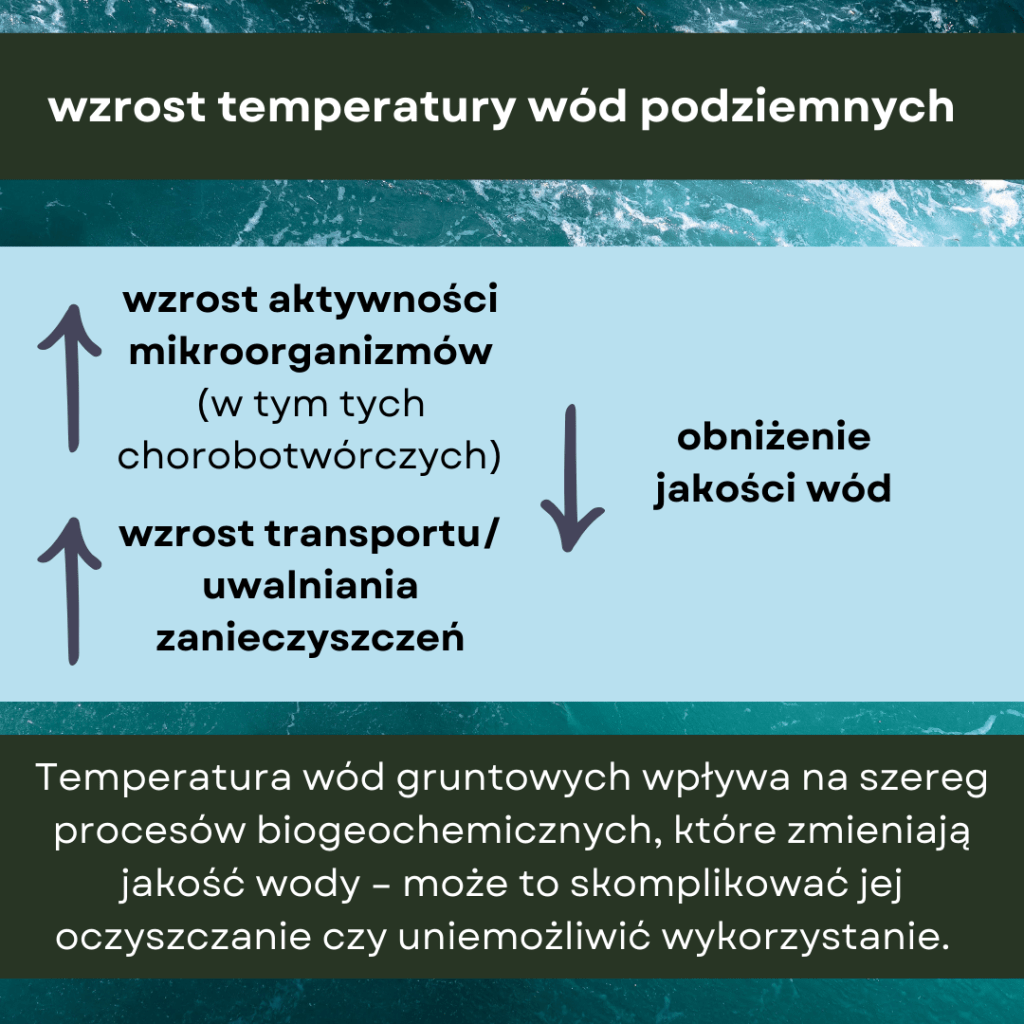 wzrost temperatury wód podziemnych

wzrost aktywności mikroorganizmów (w tym tych chorobotwórczych)

wzrost transportu/ uwalniania zanieczyszczeń

obniżenie jakości wód

Temperatura wód gruntowych wpływa na szereg procesów biogeochemicznych, które zmieniają jakość wody – może to skomplikować jej oczyszczanie czy uniemożliwić wykorzystanie.